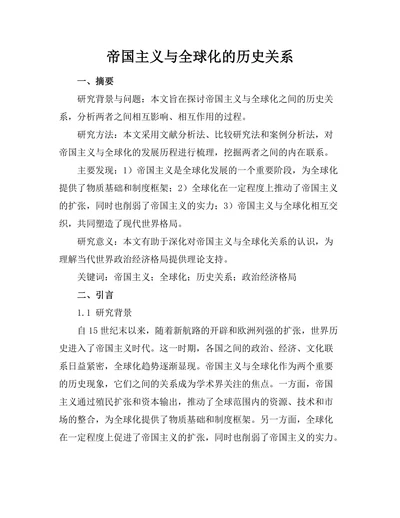 帝国主义与全球化的历史关系

一、摘要

研究背景与问题：本文旨在探讨帝国主义与全球化之间的历史关系，分析两者之间相互影响、相互作用的过程。

研究方法：本文采用文献分析法、比较研究法和案例分析法，对帝国主义与全球化的发展历程进行梳理，挖掘两者之间的内在联系。

主要发现：1）帝国主义是全球化发展的一个重要阶段，为全球化提供了物质基础和制度框架；2）全球化在一定程度上推动了帝国主义的扩张，同时也削弱了帝国主义的实力；3）帝国主义与全球化相互交织，共同塑造了现代世界格局。

研究意义：本文有助于深化对帝国主义与全球化关系的认识，为理解当代世界政治经济格局提供理论支持。

关键词：帝国主义；全球化；历史关系；政治经济格局

二、引言

1.1 研究背景

自15世纪末以来，随着新航路的开辟和欧洲列强的扩张，世界历史进入了帝国主义时代。这一时期，各国之间的政治、经济、文化联系日益紧密，全球化趋势逐渐显现。帝国主义与全球化作为两个重要的历史现象，它们之间的关系成为学术界关注的焦点。一方面，帝国主义通过殖民扩张和资本输出，推动了全球范围内的资源、技术和市场的整合，为全球化提供了物质基础和制度框架。另一方面，全球化在一定程度上促进了帝国主义的扩张，同时也削弱了帝国主义的实力。